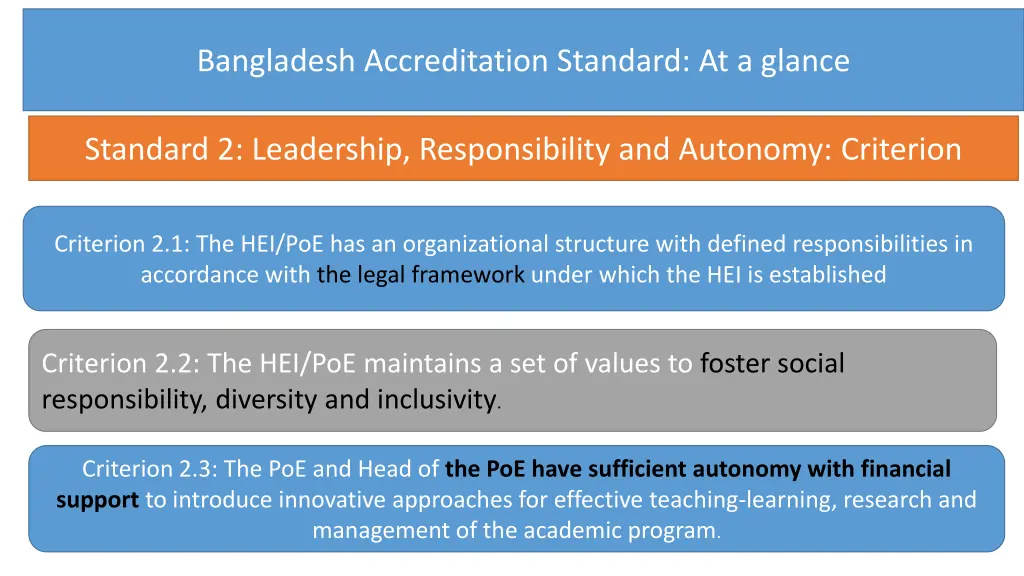 Bangladesh Accreditation Standard: At a glance

Standard 2: Leadership, Responsibility and Autonomy: Criterion

Criterion 2.1: The HEI/PoE has an organizational structure with defined responsibilities in accordance with the legal framework under which the HEI is established

Criterion 2.2: The HEI/PoE maintains a set of values to foster social responsibility, diversity and inclusivity.

Criterion 2.3: The PoE and Head of the PoE have sufficient autonomy with financial support to introduce innovative approaches for effective teaching-learning, research and management of the academic program.